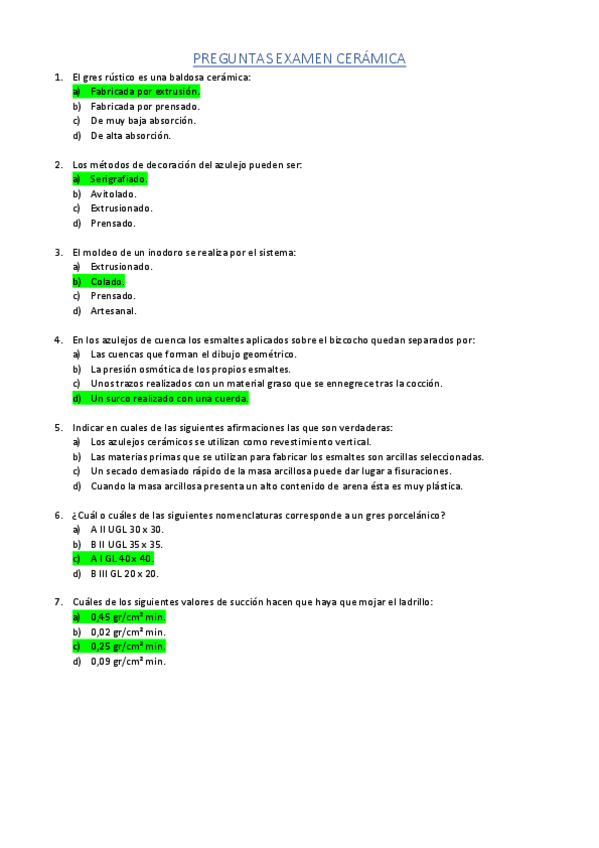 PREGUNTAS EXAMEN CERÁMICA

1. El gres rústico es una baldosa cerámica:
a) Fabricada por extrusión.
b) Fabricada por prensado.
c) De muy baja absorción.
d) De alta absorción.

2. Los métodos de decoración del azulejo pueden ser:
a) Serigrafiado.
b) Avitolado.
c) Extrusionado.
d) Prensado.

3. El moldeo de un inodoro se realiza por el sistema:
a) Extrusionado.
b) Colado.
c) Prensado.
d) Artesanal.

4. En los azulejos de cuenca los esmaltes aplicados sobre el bizcocho quedan separados por:
a) Las cuencas que forman el dibujo geométrico.
b) La presión osmótica de los propios esmaltes.
c) Unos trazos realizados con un material graso que se ennegrece tras la cocción.
d) Un surco realizado con una cuerda.

5. Indicar en cuales de las siguientes afirmaciones las que son verdaderas:
a) Los azulejos cerámicos se utilizan como revestimiento vertical.
b) Las materias primas que se utilizan para fabricar los esmaltes son arcillas seleccionadas.
c) Un secado demasiado rápido de la masa arcillosa puede dar lugar a fisuraciones.
d) Cuando la masa arcillosa presenta un alto contenido de arena ésta es muy plástica.

6. ¿Cuál o cuáles de las siguientes nomenclaturas corresponde a un gres porcelánico?
a) A II UGL 30 x 30.
b) B II UGL 35 x 35.
c) A I GL 40 x 40.
d) B III GL 20 x 20.

7. Cuáles de los siguientes valores de succión hacen que haya que mojar el ladrillo:
a) 0,45 gr/cm² min.
b) 0,02 gr/cm² min.
c) 0,25 gr/cm² min.
d) 0,09 gr/cm² min.